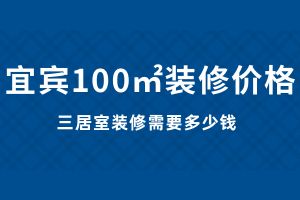 宜宾100㎡装修价格

三居室装修需要多少钱